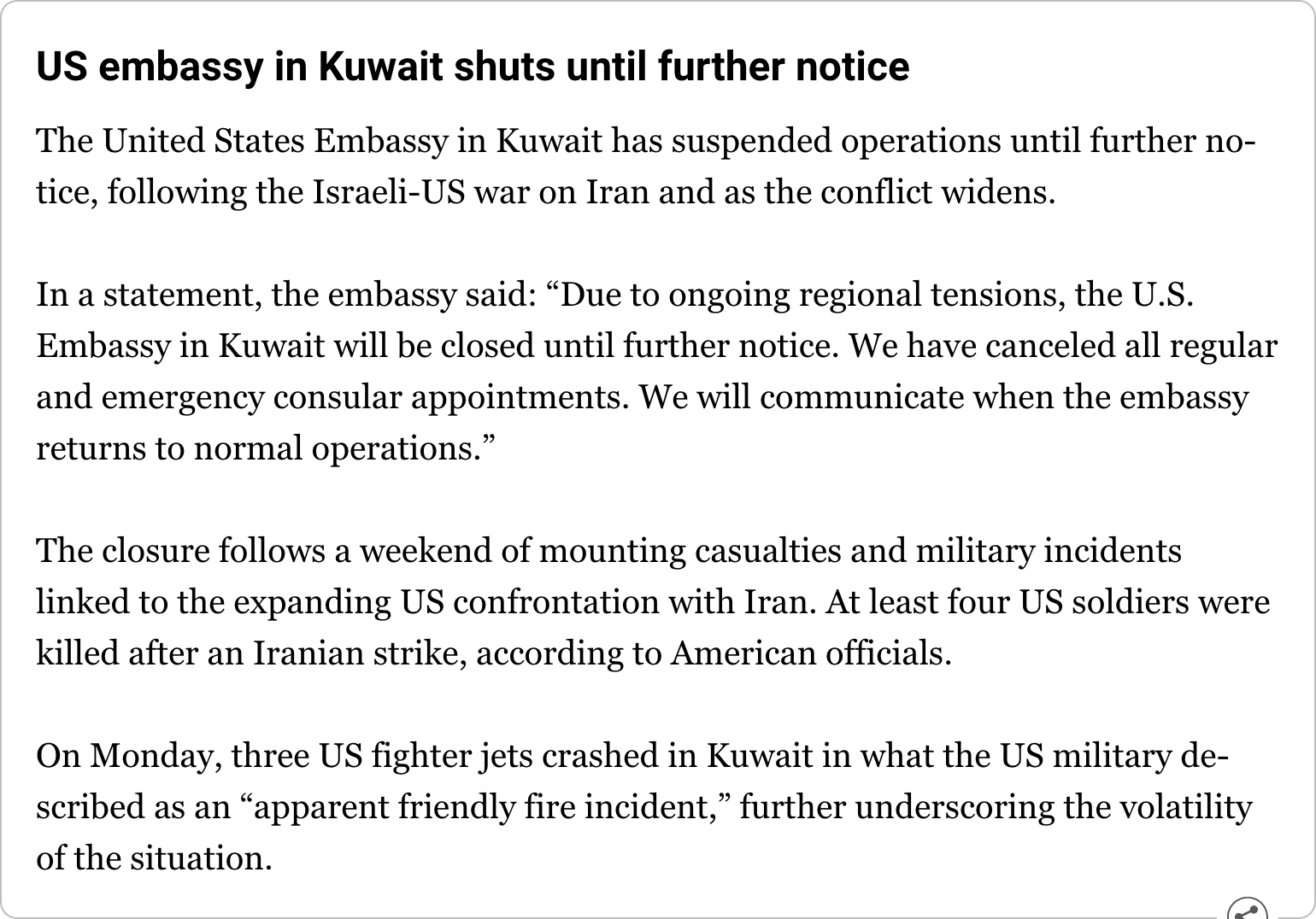 US embassy in Kuwait shuts until further notice

The United States Embassy in Kuwait has suspended operations until further notice, following the Israeli-US war on Iran and as the conflict widens.

In a statement, the embassy said: “Due to ongoing regional tensions, the U.S. Embassy in Kuwait will be closed until further notice. We have canceled all regular and emergency consular appointments. We will communicate when the embassy returns to normal operations.”

The closure follows a weekend of mounting casualties and military incidents linked to the expanding US confrontation with Iran. At least four US soldiers were killed after an Iranian strike, according to American officials.

On Monday, three US fighter jets crashed in Kuwait in what the US military described as an “apparent friendly fire incident,” further underscoring the volatility of the situation.